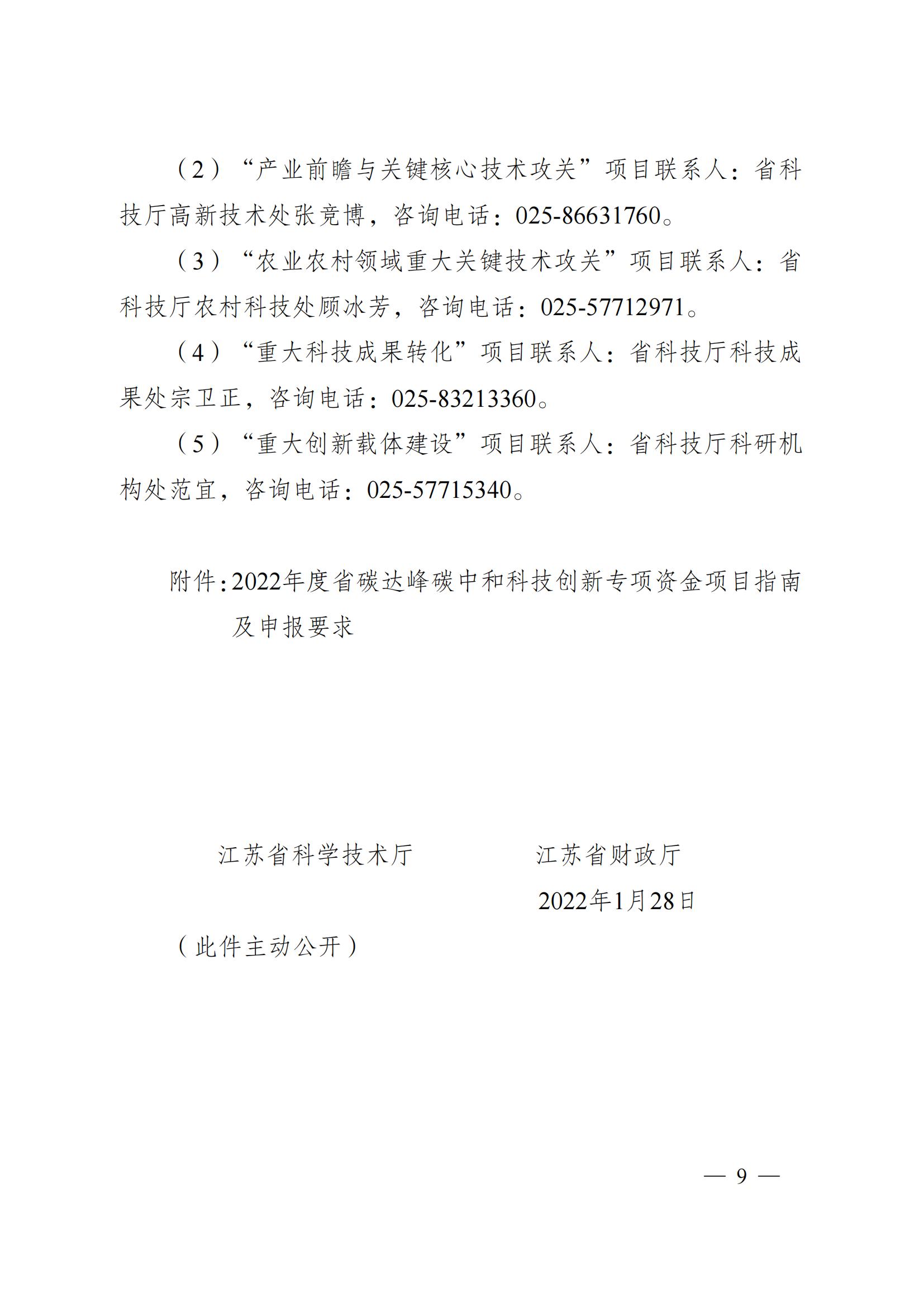 （2）“产业前瞻与关键核心技术攻关”项目联系人：省科技厅高新技术处张竞博，咨询电话：025-86631760。

（3）“农业农村领域重大关键技术攻关”项目联系人：省科技厅农村科技处顾冰芳，咨询电话：025-57712971。

（4）“重大科技成果转化”项目联系人：省科技厅科技成果处宗卫正，咨询电话：025-83213360。

（5）“重大创新载体建设”项目联系人：省科技厅科研机构处范宜，咨询电话：025-57715340。

附件：2022年度省碳达峰碳中和科技创新专项资金项目指南及申报要求

江苏省科学技术厅　　　江苏省财政厅

2022年1月28日

（此件主动公开）

— 9 —